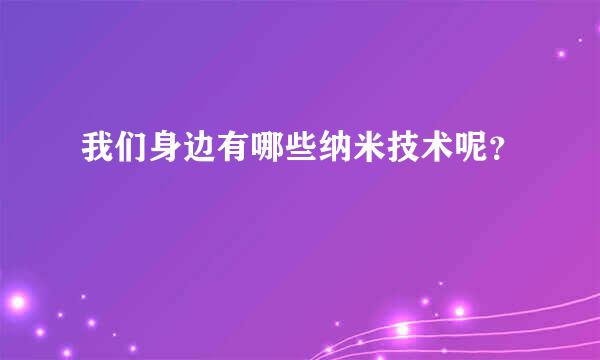 我们身边有哪些纳米技术呢？